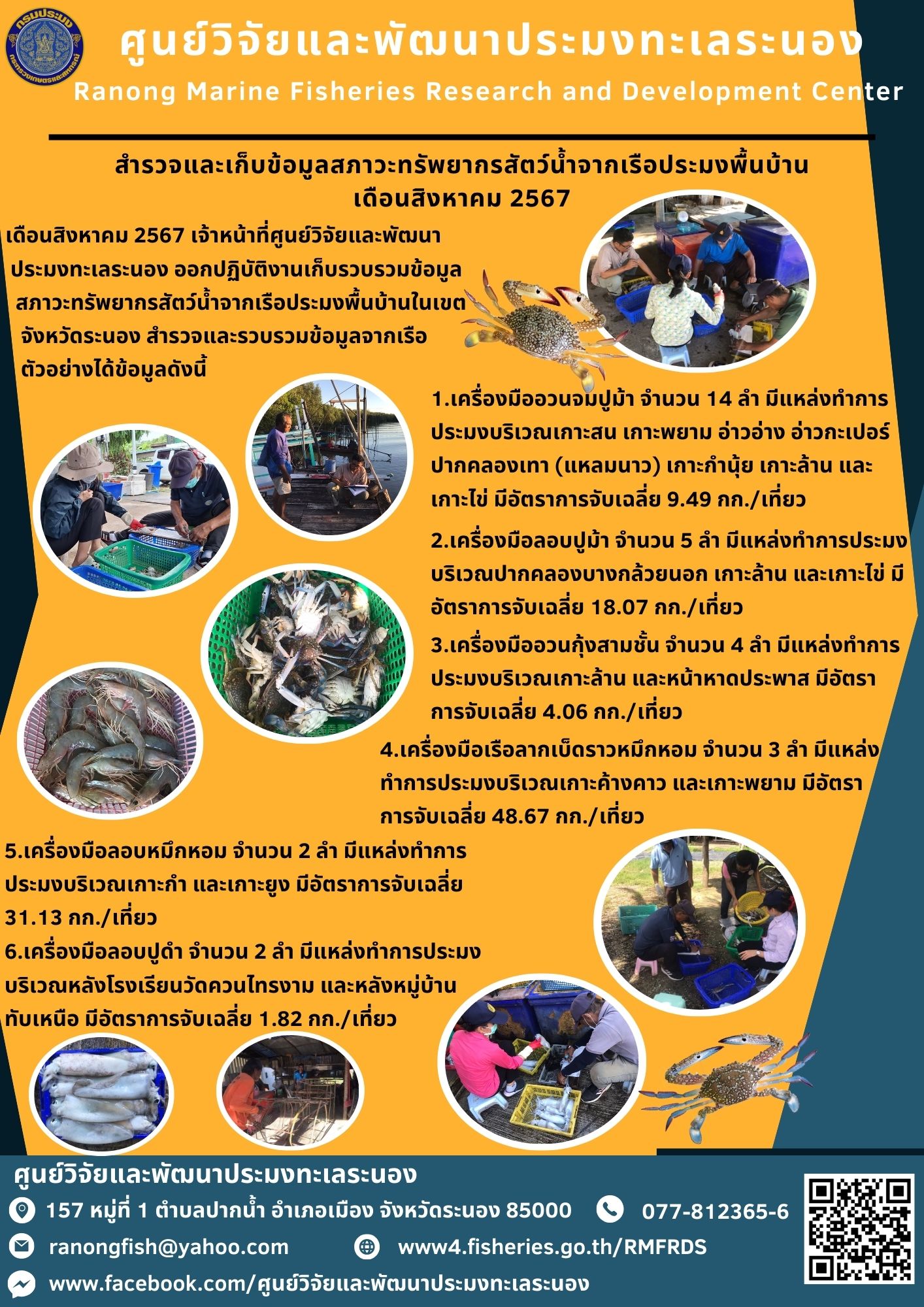 กรมประมง กระทรวงเกษตรและสหกรณ์

ศูนย์วิจัยและพัฒนาประมงทะเลระนอง
Ranong Marine Fisheries Research and Development Center

สำรวจและเก็บข้อมูลสภาวะทรัพยากรสัตว์น้ำจากเรือประมงพื้นบ้าน
เดือนสิงหาคม 2567

เดือนสิงหาคม 2567 เจ้าหน้าที่ศูนย์วิจัยและพัฒนาประมงทะเลระนอง ออกปฏิบัติงานเก็บรวบรวมข้อมูลสภาวะทรัพยากรสัตว์น้ำจากเรือประมงพื้นบ้านในเขตจังหวัดระนอง สำรวจและรวบรวมข้อมูลจากเรือตัวอย่างได้ข้อมูลดังนี้

1.เครื่องมืออวนจมปูม้า จำนวน 14 ลำ มีแหล่งทำการประมงบริเวณเกาะสน เกาะพยาม อ่าวอ่าง อ่าวกะเปอร์ ปากคลองเทา (แหลมนาว) เกาะกำนุ้ย เกาะล้าน และเกาะไข่ มีอัตราการจับเฉลี่ย 9.49 กก./เที่ยว

2.เครื่องมือลอบปูม้า จำนวน 5 ลำ มีแหล่งทำการประมงบริเวณปากคลองบางกล้วยนอก เกาะล้าน และเกาะไข่ มีอัตราการจับเฉลี่ย 18.07 กก./เที่ยว

3.เครื่องมืออวนกุ้งสามชั้น จำนวน 4 ลำ มีแหล่งทำการประมงบริเวณเกาะล้าน และหน้าหาดประพาส มีอัตราการจับเฉลี่ย 4.06 กก./เที่ยว

4.เครื่องมือเรือลากเบ็ดราวหมึกหอม จำนวน 3 ลำ มีแหล่งทำการประมงบริเวณเกาะค้างคาว และเกาะพยาม มีอัตราการจับเฉลี่ย 48.67 กก./เที่ยว

5.เครื่องมือลอบหมึกหอม จำนวน 2 ลำ มีแหล่งทำการประมงบริเวณเกาะกำ และเกาะยูง มีอัตราการจับเฉลี่ย 31.13 กก./เที่ยว
6.เครื่องมือลอบปูดำ จำนวน 2 ลำ มีแหล่งทำการประมงบริเวณหลังโรงเรียนวัดควนไทรงาม และหลังหมู่บ้านทับเหนือ มีอัตราการจับเฉลี่ย 1.82 กก./เที่ยว

ศูนย์วิจัยและพัฒนาประมงทะเลระนอง
157 หมู่ที่ 1 ตำบลปากน้ำ อำเภอเมือง จังหวัดระนอง 85000
077-812365-6
ranongfish@yahoo.com
www4.fisheries.go.th/RMFRDS
www.facebook.com/ศูนย์วิจัยและพัฒนาประมงทะเลระนอง